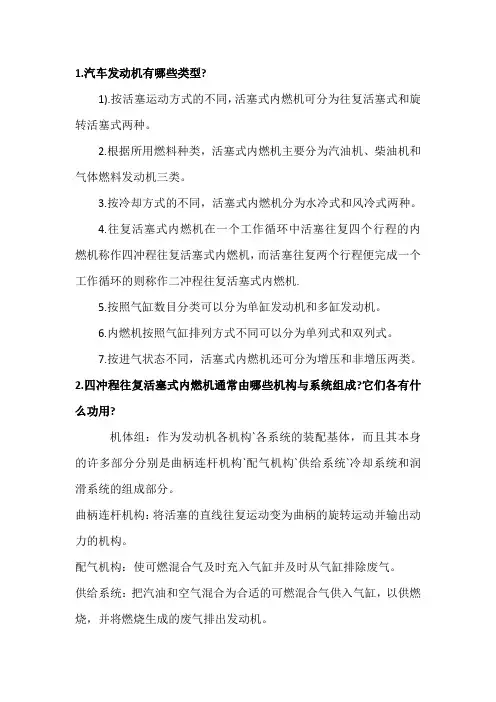 1.汽车发动机有哪些类型?

1).按活塞运动方式的不同，活塞式内燃机可分为往复活塞式和旋转活塞式两种。

2.根据所用燃料种类，活塞式内燃机主要分为汽油机、柴油机和气体燃料发动机三类。

3.按冷却方式的不同，活塞式内燃机分为水冷式和风冷式两种。

4.往复活塞式内燃机在一个工作循环中活塞往复四个行程的内燃机称作四冲程往复活塞式内燃机，而活塞往复两个行程便完成一个工作循环的则称作二冲程往复活塞式内燃机.

5.按照气缸数目分类可以分为单缸发动机和多缸发动机。

6.内燃机按照气缸排列方式不同可以分为单列式和双列式。

7.按进气状态不同，活塞式内燃机还可分为增压和非增压两类。

2.四冲程往复活塞式内燃机通常由哪些机构与系统组成?它们各有什么功用?

机体组：作为发动机各机构`各系统的装配基体，而且其本身的许多部分分别是曲柄连杆机构`配气机构`供给系统`冷却系统和润滑系统的组成部分。

曲柄连杆机构：将活塞的直线往复运动变为曲柄的旋转运动并输出动力的机构。

配气机构：使可燃混合气及时充入气缸并及时从气缸排除废气。

供给系统：把汽油和空气混合为合适的可燃混合气供入气缸，以供燃烧，并将燃烧生成的废气排出发动机。